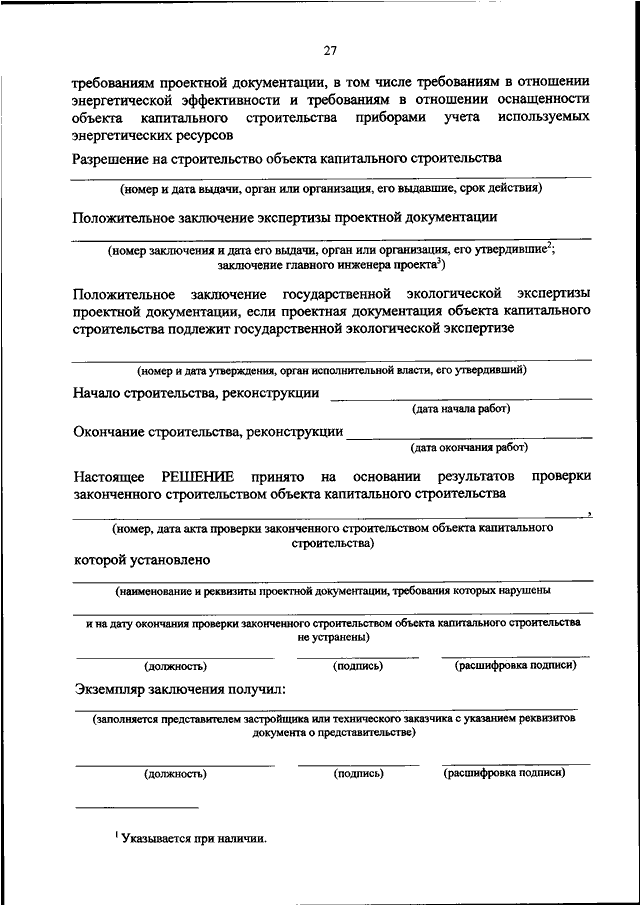 27

требованиям проектной документации, в том числе требованиям в отношении энергетической эффективности и требованиям в отношении оснащенности объекта капитального строительства приборами учета используемых энергетических ресурсов

Разрешение на строительство объекта капитального строительства

(номер и дата выдачи, орган или организация, его выдавшие, срок действия)

Положительное заключение экспертизы проектной документации

(номер заключения и дата его выдачи, орган или организация, его утвердившие$^2$; заключение главного инженера проекта$^3$)

Положительное заключение государственной экологической экспертизы проектной документации, если проектная документация объекта капитального строительства подлежит государственной экологической экспертизе

(номер и дата утверждения, орган исполнительной власти, его утвердивший)

Начало строительства, реконструкции

(дата начала работ)

Окончание строительства, реконструкции

(дата окончания работ)

Настоящее РЕШЕНИЕ принято на основании результатов проверки законченного строительством объекта капитального строительства

,

(номер, дата акта проверки законченного строительством объекта капитального строительства)

которой установлено

(наименование и реквизиты проектной документации, требования которых нарушены

и на дату окончания проверки законченного строительством объекта капитального строительства не устранены)

(должность) (подпись) (расшифровка подписи)

Экземпляр заключения получил:

(заполняется представителем застройщика или технического заказчика с указанием реквизитов документа о представительстве)

(должность) (подпись) (расшифровка подписи)

$^1$ Указывается при наличии.